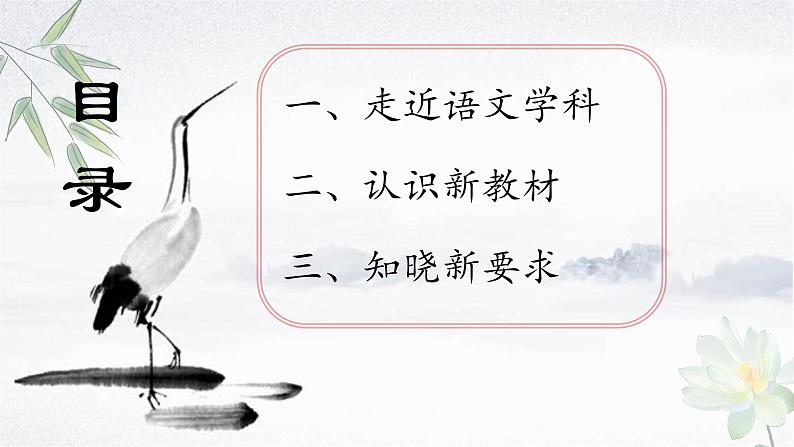 目录

一、走近语文学科

二、认识新教材

三、知晓新要求